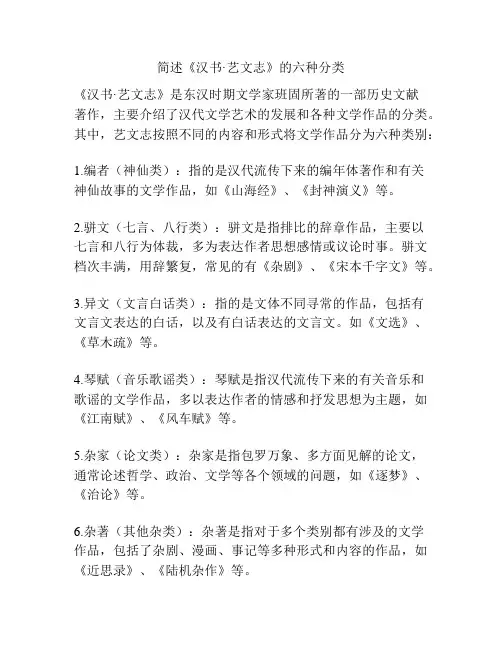 简述《汉书·艺文志》的六种分类

《汉书·艺文志》是东汉时期文学家班固所著的一部历史文献著作，主要介绍了汉代文学艺术的发展和各种文学作品的分类。其中，艺文志按照不同的内容和形式将文学作品分为六种类别：

1.编者（神仙类）：指的是汉代流传下来的编年体著作和有关神仙故事的文学作品，如《山海经》、《封神演义》等。

2.骈文（七言、八行类）：骈文是指排比的辞章作品，主要以七言和八行为体裁，多为表达作者思想感情或议论时事。骈文档次丰满，用辞繁复，常见的有《杂剧》、《宋本千字文》等。

3.异文（文言白话类）：指的是文体不同寻常的作品，包括有文言文表达的白话，以及有白话表达的文言文。如《文选》、《草木疏》等。

4.琴赋（音乐歌谣类）：琴赋是指汉代流传下来的有关音乐和歌谣的文学作品，多以表达作者的情感和抒发思想为主题，如《江南赋》、《风车赋》等。

5.杂家（论文类）：杂家是指包罗万象、多方面见解的论文，通常论述哲学、政治、文学等各个领域的问题，如《逐梦》、《治论》等。

6.杂著（其他杂类）：杂著是指对于多个类别都有涉及的文学作品，包括了杂剧、漫画、事记等多种形式和内容的作品，如《近思录》、《陆机杂作》等。